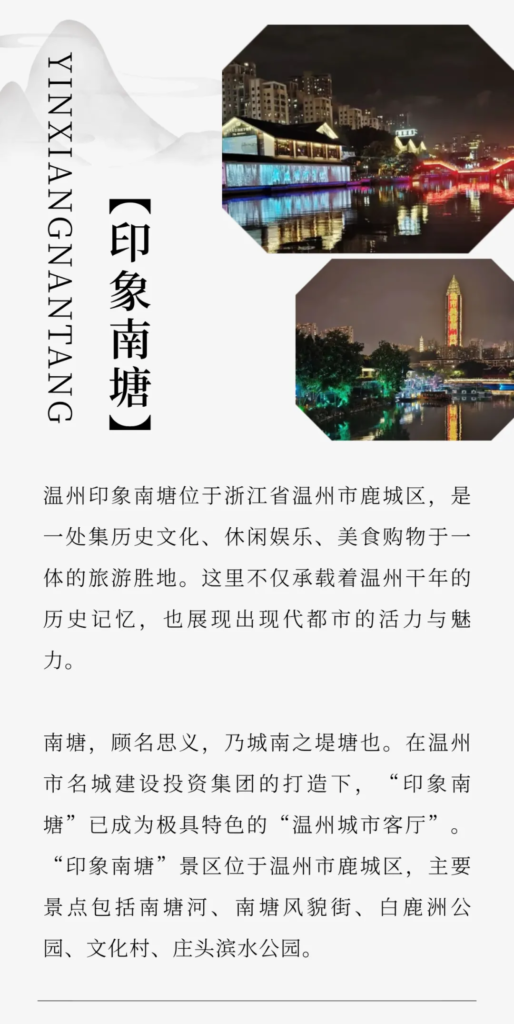 YINXIANGNANTANG

【印象南塘】

温州印象南塘位于浙江省温州市鹿城区，是一处集历史文化、休闲娱乐、美食购物于一体的旅游胜地。这里不仅承载着温州千年的历史记忆，也展现出现代都市的活力与魅力。

南塘，顾名思义，乃城南之堤塘也。在温州市名城建设投资集团的打造下，“印象南塘”已成为极具特色的“温州城市客厅”。“印象南塘”景区位于温州市鹿城区，主要景点包括南塘河、南塘风貌街、白鹿洲公园、文化村、庄头滨水公园。